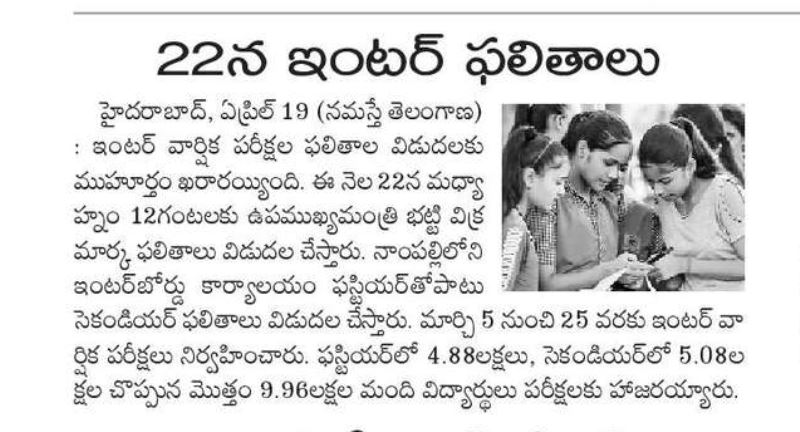 22న ఇంటర్ ఫలితాలు

హైదరాబాద్, ఏప్రిల్ 19 (నమస్తే తెలంగాణ) : ఇంటర్ వార్షిక పరీక్షల ఫలితాల విడుదలకు ముహూర్తం ఖరారయ్యింది. ఈ నెల 22న మధ్యాహ్నం 12గంటలకు ఉపముఖ్యమంత్రి భట్టి విక్రమార్క ఫలితాలు విడుదల చేస్తారు. నాంపల్లిలోని ఇంటర్‌బోర్డు కార్యాలయం ఫస్టియర్‌తోపాటు సెకండియర్ ఫలితాలు విడుదల చేస్తారు. మార్చి 5 నుంచి 25 వరకు ఇంటర్ వార్షిక పరీక్షలు నిర్వహించారు. ఫస్టియర్‌లో 4.88లక్షలు, సెకండియర్‌లో 5.08లక్షల చొప్పున మొత్తం 9.96లక్షల మంది విద్యార్థులు పరీక్షలకు హాజరయ్యారు.